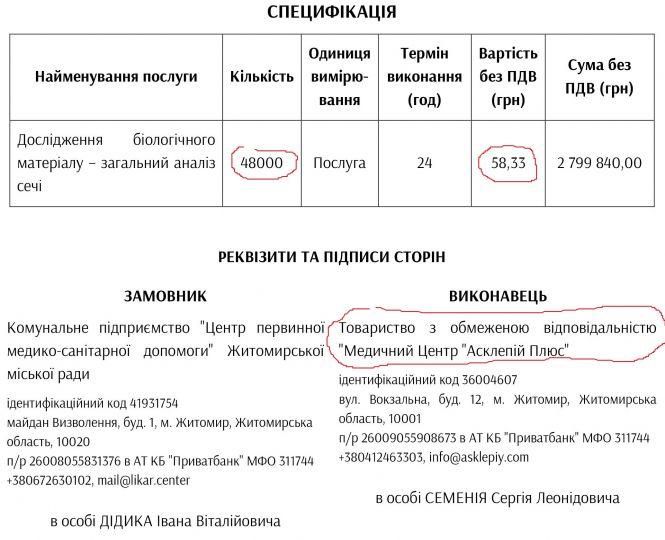 СПЕЦИФІКАЦІЯ

| Найменування послуги | Кількість | Одиниця вимірювання | Термін виконання (год) | Вартість без ПДВ (грн) | Сума без ПДВ (грн) |
|---|---|---|---|---|---|
| Дослідження біологічного матеріалу – загальний аналіз сечі | 48000 | Послуга | 24 | 58,33 | 2 799 840,00 |

РЕКВІЗИТИ ТА ПІДПИСИ СТОРІН

ЗАМОВНИК

Комунальне підприємство "Центр первинної медико-санітарної допомоги" Житомирської міської ради

ідентифікаційний код 41931754
майдан Визволення, буд. 1, м. Житомир, Житомирська область, 10020
п/р 26008055831376 в АТ КБ "Приватбанк" МФО 311744
+380672630102, mail@likar.center

в особі ДІДИКА Івана Віталійовича

ВИКОНАВЕЦЬ

Товариство з обмеженою відповідальністю "Медичний Центр "Асклепій Плюс"

ідентифікаційний код 36004607
вул. Вокзальна, буд. 12, м. Житомир, Житомирська область, 10001
п/р 26009055908673 в АТ КБ "Приватбанк" МФО 311744
+380412463303, info@asklepiy.com

в особі СЕМЕНІЯ Сергія Леонідовича